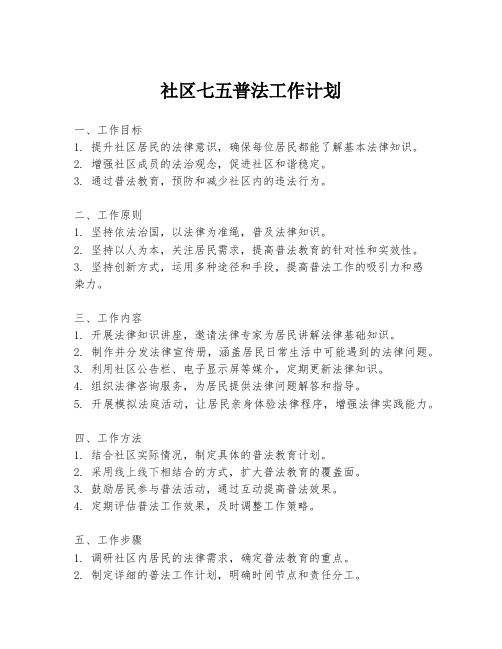 社区七五普法工作计划

一、工作目标
1. 提升社区居民的法律意识，确保每位居民都能了解基本法律知识。
2. 增强社区成员的法治观念，促进社区和谐稳定。
3. 通过普法教育，预防和减少社区内的违法行为。

二、工作原则
1. 坚持依法治国，以法律为准绳，普及法律知识。
2. 坚持以人为本，关注居民需求，提高普法教育的针对性和实效性。
3. 坚持创新方式，运用多种途径和手段，提高普法工作的吸引力和感染力。

三、工作内容
1. 开展法律知识讲座，邀请法律专家为居民讲解法律基础知识。
2. 制作并分发法律宣传册，涵盖居民日常生活中可能遇到的法律问题。
3. 利用社区公告栏、电子显示屏等媒介，定期更新法律知识。
4. 组织法律咨询服务，为居民提供法律问题解答和指导。
5. 开展模拟法庭活动，让居民亲身体验法律程序，增强法律实践能力。

四、工作方法
1. 结合社区实际情况，制定具体的普法教育计划。
2. 采用线上线下相结合的方式，扩大普法教育的覆盖面。
3. 鼓励居民参与普法活动，通过互动提高普法效果。
4. 定期评估普法工作效果，及时调整工作策略。

五、工作步骤
1. 调研社区内居民的法律需求，确定普法教育的重点。
2. 制定详细的普法工作计划，明确时间节点和责任分工。